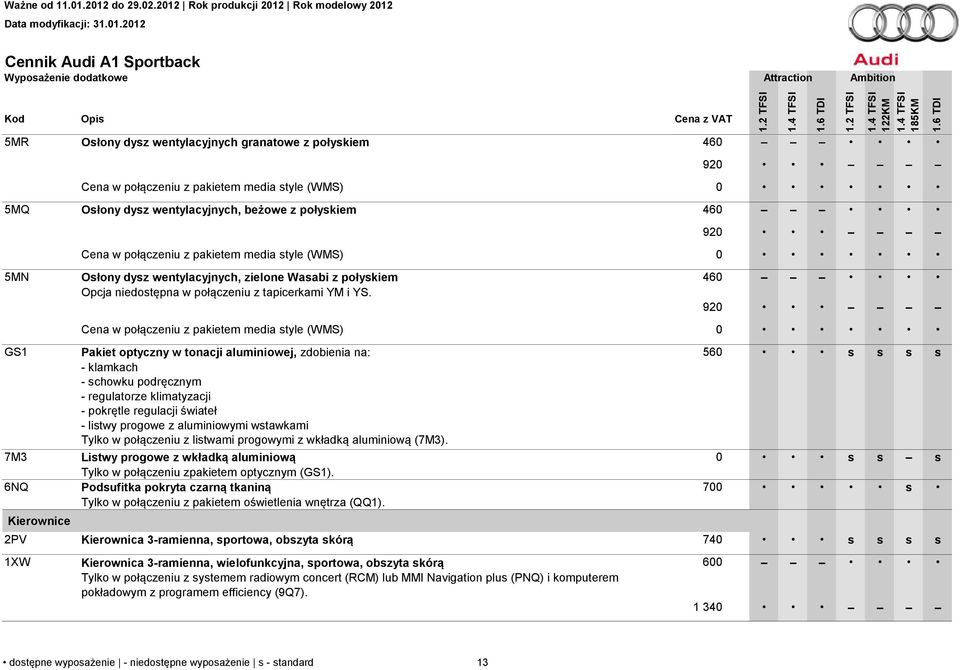 Ważne od 11.01.2012 do 29.02.2012 | Rok produkcji 2012 | Rok modelowy 2012
Data modyfikacji: 31.01.2012

Audi

Cennik Audi A1 Sportback
Wyposażenie dodatkowe

| Kod | Opis | Cena z VAT | Attraction 1.2 TFSI | Attraction 1.4 TFSI | Attraction 1.6 TDI | Ambition 1.2 TFSI | Ambition 1.4 TFSI 122KM | Ambition 1.4 TFSI 185KM | Ambition 1.6 TDI |
|---|---|---|---|---|---|---|---|---|---|
| 5MR | Osłony dysz wentylacyjnych granatowe z połyskiem | 460 | – | – | – | • | • | • | • |
| | | 920 | • | • | • | – | – | – | – |
| | Cena w połączeniu z pakietem media style (WMS) | 0 | • | • | • | • | • | • | • |
| 5MQ | Osłony dysz wentylacyjnych, beżowe z połyskiem | 460 | – | – | – | • | • | • | • |
| | | 920 | • | • | • | – | – | – | – |
| | Cena w połączeniu z pakietem media style (WMS) | 0 | • | • | • | • | • | • | • |
| 5MN | Osłony dysz wentylacyjnych, zielone Wasabi z połyskiem Opcja niedostępna w połączeniu z tapicerkami YM i YS. | 460 | – | – | – | • | • | • | • |
| | | 920 | • | • | • | – | – | – | – |
| | Cena w połączeniu z pakietem media style (WMS) | 0 | • | • | • | • | • | • | • |
| GS1 | Pakiet optyczny w tonacji aluminiowej, zdobienia na: - klamkach - schowku podręcznym - regulatorze klimatyzacji - pokrętle regulacji świateł - listwy progowe z aluminiowymi wstawkami Tylko w połączeniu z listwami progowymi z wkładką aluminiową (7M3). | 560 | • | • | • | s | s | s | s |
| 7M3 | Listwy progowe z wkładką aluminiową Tylko w połączeniu zpakietem optycznym (GS1). | 0 | • | • | • | s | s | – | s |
| 6NQ | Podsufitka pokryta czarną tkaniną Tylko w połączeniu z pakietem oświetlenia wnętrza (QQ1). | 700 | • | • | • | • | • | s | • |
| Kierownice | | | | | | | | | |
| 2PV | Kierownica 3-ramienna, sportowa, obszyta skórą | 740 | • | • | • | s | s | s | s |
| 1XW | Kierownica 3-ramienna, wielofunkcyjna, sportowa, obszyta skórą Tylko w połączeniu z systemem radiowym concert (RCM) lub MMI Navigation plus (PNQ) i komputerem pokładowym z programem efficiency (9Q7). | 600 | – | – | – | • | • | • | • |
| | | 1 340 | • | • | • | – | – | – | – |

• dostępne wyposażenie | - niedostępne wyposażenie | s - standard 13